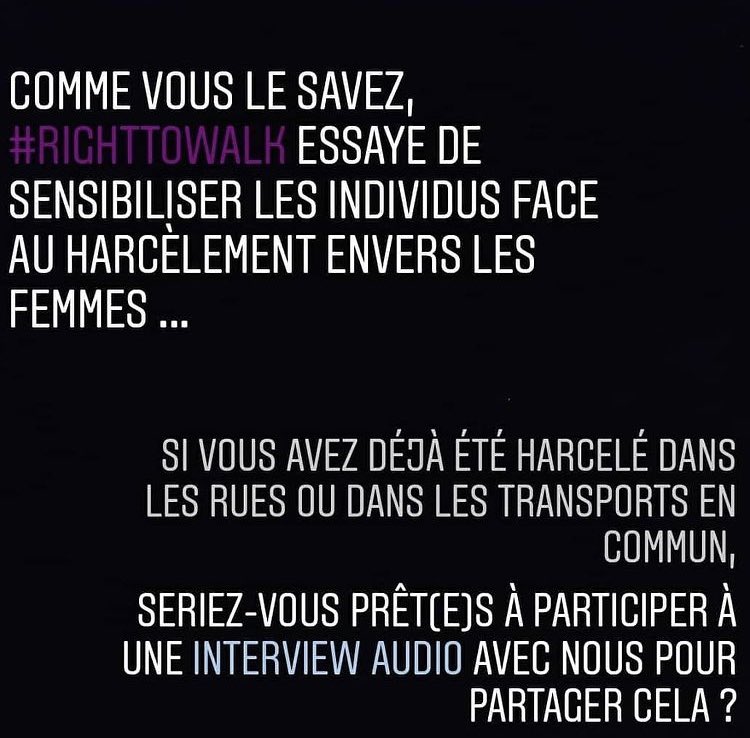 COMME VOUS LE SAVEZ, #RIGHTTOWALK ESSAYE DE SENSIBILISER LES INDIVIDUS FACE AU HARCÈLEMENT ENVERS LES FEMMES ...

SI VOUS AVEZ DÉJÀ ÉTÉ HARCELÉ DANS LES RUES OU DANS LES TRANSPORTS EN COMMUN,

SERIEZ-VOUS PRÊT(E)S À PARTICIPER À UNE INTERVIEW AUDIO AVEC NOUS POUR PARTAGER CELA ?